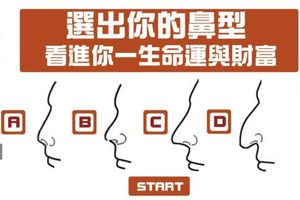 選出你的鼻型
看進你一生命運與財富

A

B

C

D

START